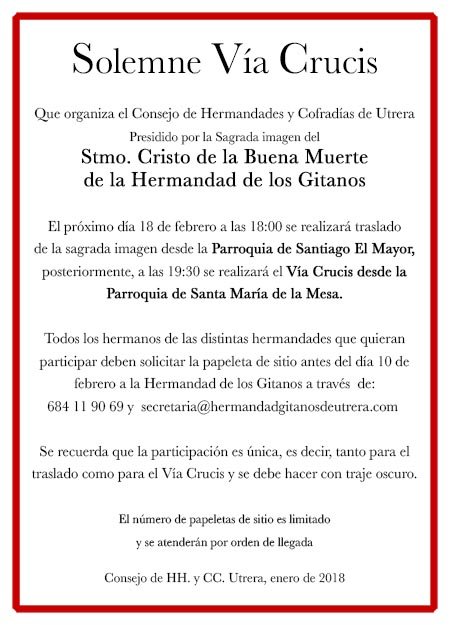 Solemne Vía Crucis

Que organiza el Consejo de Hermandades y Cofradías de Utrera
Presidido por la Sagrada imagen del

Stmo. Cristo de la Buena Muerte
de la Hermandad de los Gitanos

El próximo día 18 de febrero a las 18:00 se realizará traslado de la sagrada imagen desde la Parroquia de Santiago El Mayor, posteriormente, a las 19:30 se realizará el Vía Crucis desde la Parroquia de Santa María de la Mesa.

Todos los hermanos de las distintas hermandades que quieran participar deben solicitar la papeleta de sitio antes del día 10 de febrero a la Hermandad de los Gitanos a través de:
684 11 90 69 y secretaria@hermandadgitanosdeutrera.com

Se recuerda que la participación es única, es decir, tanto para el traslado como para el Vía Crucis y se debe hacer con traje oscuro.

El número de papeletas de sitio es limitado
y se atenderán por orden de llegada

Consejo de HH. y CC. Utrera, enero de 2018